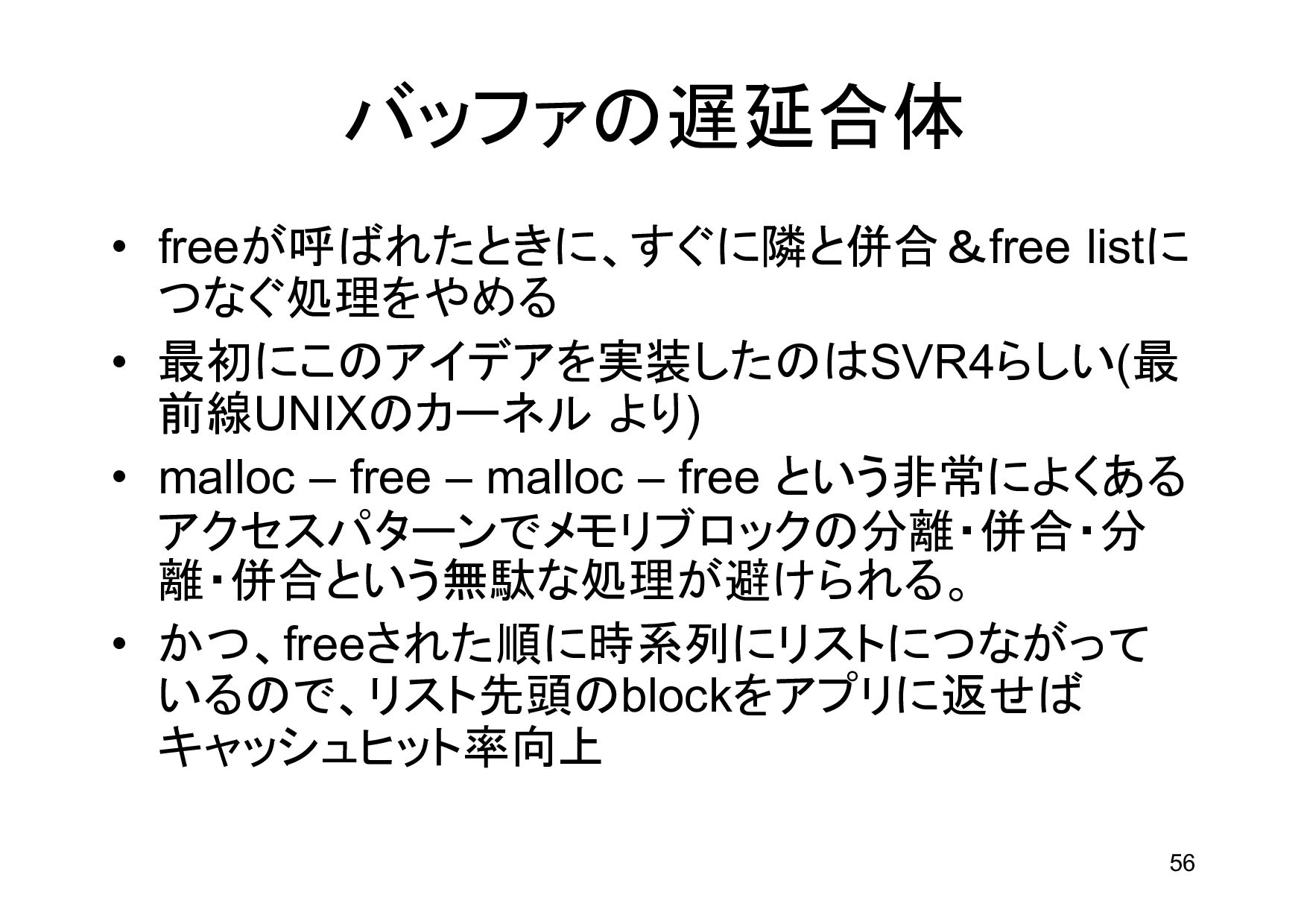 バッファの遅延合体

• freeが呼ばれたときに、すぐに隣と併合＆free listにつなぐ処理をやめる
• 最初にこのアイデアを実装したのはSVR4らしい(最前線UNIXのカーネル より)
• malloc – free – malloc – free という非常によくあるアクセスパターンでメモリブロックの分離・併合・分離・併合という無駄な処理が避けられる。
• かつ、freeされた順に時系列にリストにつながっているので、リスト先頭のblockをアプリに返せばキャッシュヒット率向上

56